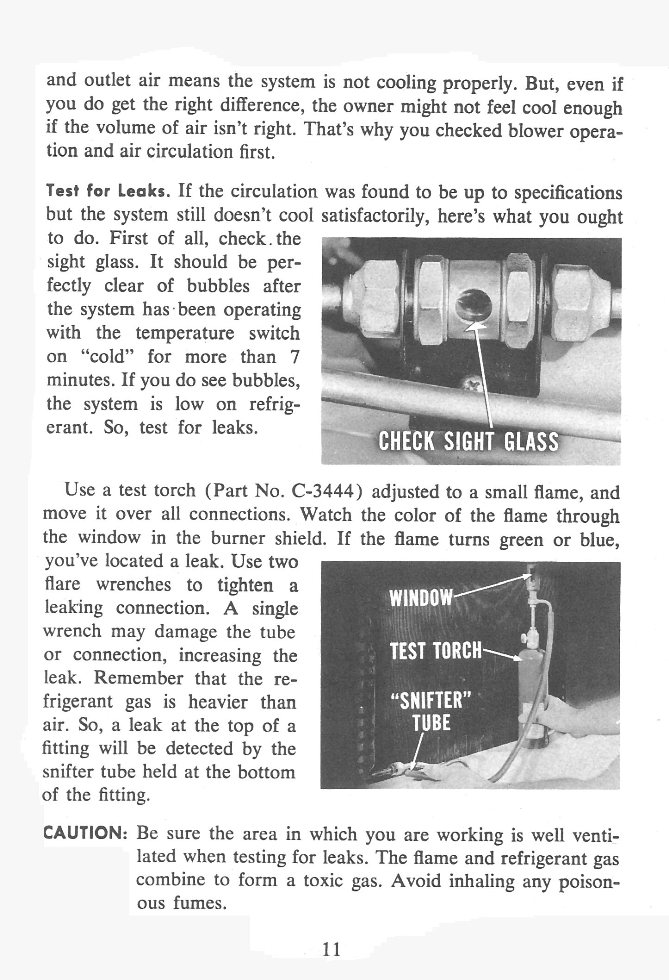 and outlet air means the system is not cooling properly. But, even if you do get the right difference, the owner might not feel cool enough if the volume of air isn't right. That's why you checked blower operation and air circulation first.

Test for Leaks. If the circulation was found to be up to specifications but the system still doesn't cool satisfactorily, here's what you ought to do. First of all, check the sight glass. It should be perfectly clear of bubbles after the system has been operating with the temperature switch on "cold" for more than 7 minutes. If you do see bubbles, the system is low on refrigerant. So, test for leaks.

CHECK SIGHT GLASS

Use a test torch (Part No. C-3444) adjusted to a small flame, and move it over all connections. Watch the color of the flame through the window in the burner shield. If the flame turns green or blue, you've located a leak. Use two flare wrenches to tighten a leaking connection. A single wrench may damage the tube or connection, increasing the leak. Remember that the refrigerant gas is heavier than air. So, a leak at the top of a fitting will be detected by the snifter tube held at the bottom of the fitting.

WINDOW

TEST TORCH

"SNIFTER" TUBE

CAUTION: Be sure the area in which you are working is well ventilated when testing for leaks. The flame and refrigerant gas combine to form a toxic gas. Avoid inhaling any poisonous fumes.

11